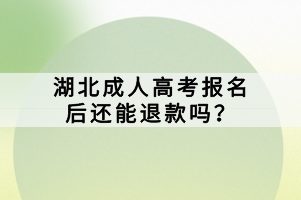 湖北成人高考报名后还能退款吗？